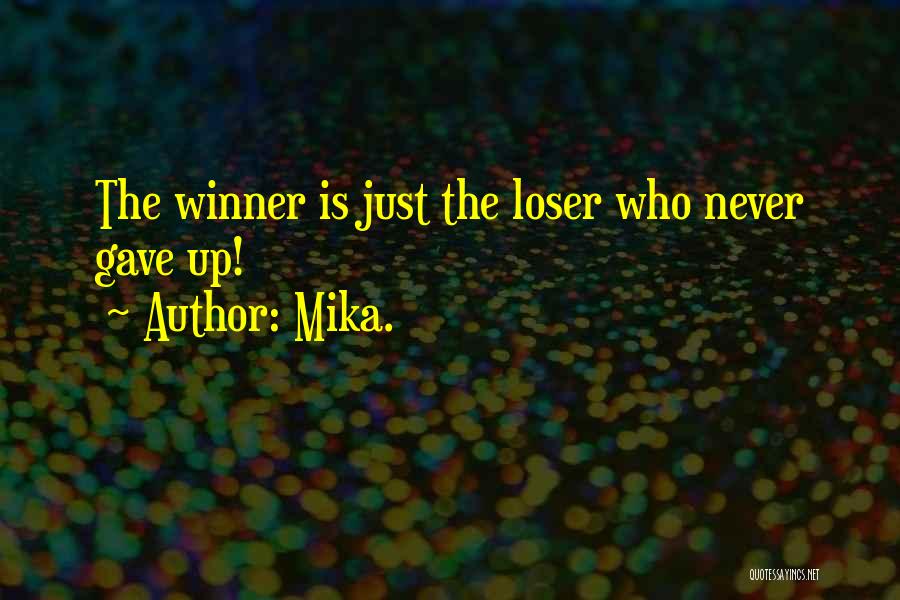 The winner is just the loser who never gave up!
~ Author: Mika.

QUOTESSAYINGS.NET